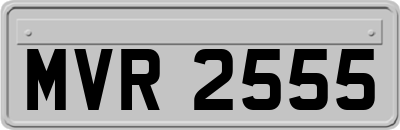 MVR 2555